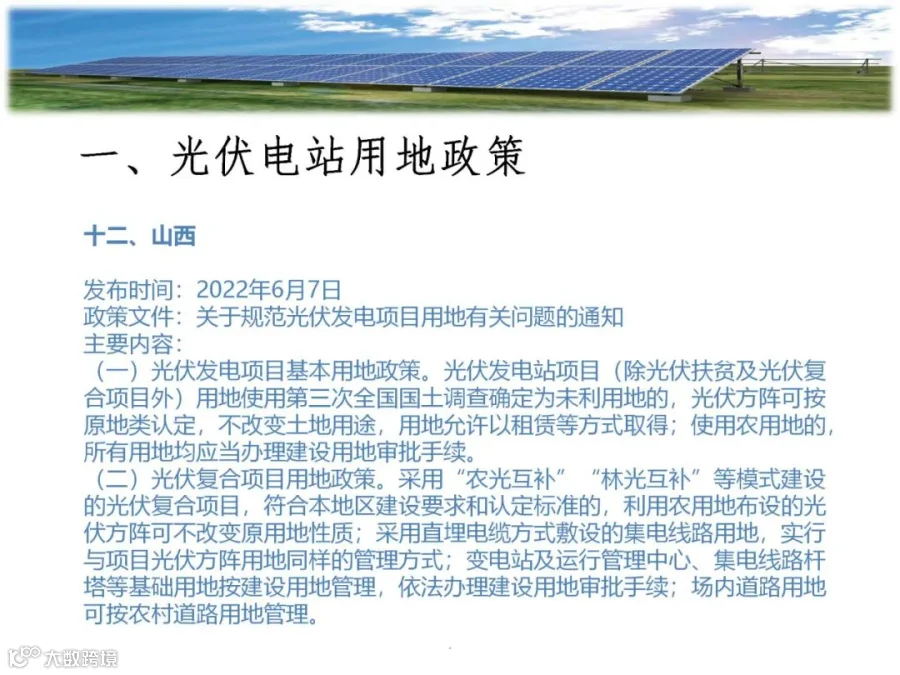 一、光伏电站用地政策

十二、山西

发布时间：2022年6月7日
政策文件：关于规范光伏发电项目用地有关问题的通知
主要内容：

（一）光伏发电项目基本用地政策。光伏发电站项目（除光伏扶贫及光伏复合项目外）用地使用第三次全国国土调查确定为未利用地的，光伏方阵可按原地类认定，不改变土地用途，用地允许以租赁等方式取得；使用农用地的，所有用地均应当办理建设用地审批手续。

（二）光伏复合项目用地政策。采用“农光互补”“林光互补”等模式建设的光伏复合项目，符合本地区建设要求和认定标准的，利用农用地布设的光伏方阵可不改变原用地性质；采用直埋电缆方式敷设的集电线路用地，实行与项目光伏方阵用地同样的管理方式；变电站及运行管理中心、集电线路杆塔等基础用地按建设用地管理，依法办理建设用地审批手续；场内道路用地可按农村道路用地管理。

大数跨境